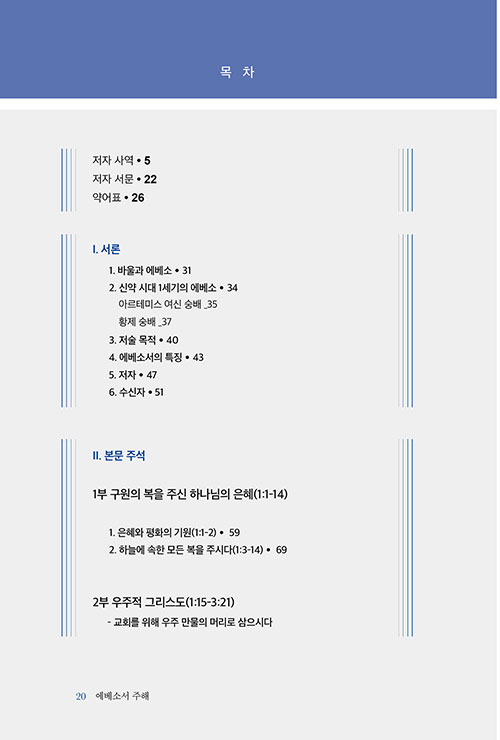 목 차

저자 사역 • 5
저자 서문 • 22
약어표 • 26

I. 서론

1. 바울과 에베소 • 31
2. 신약 시대 1세기의 에베소 • 34
아르테미스 여신 숭배 _35
황제 숭배 _37
3. 저술 목적 • 40
4. 에베소서의 특징 • 43
5. 저자 • 47
6. 수신자 • 51

II. 본문 주석

1부 구원의 복을 주신 하나님의 은혜(1:1-14)

1. 은혜와 평화의 기원(1:1-2) • 59
2. 하늘에 속한 모든 복을 주시다(1:3-14) • 69

2부 우주적 그리스도(1:15-3:21)
- 교회를 위해 우주 만물의 머리로 삼으시다

20 에베소서 주해